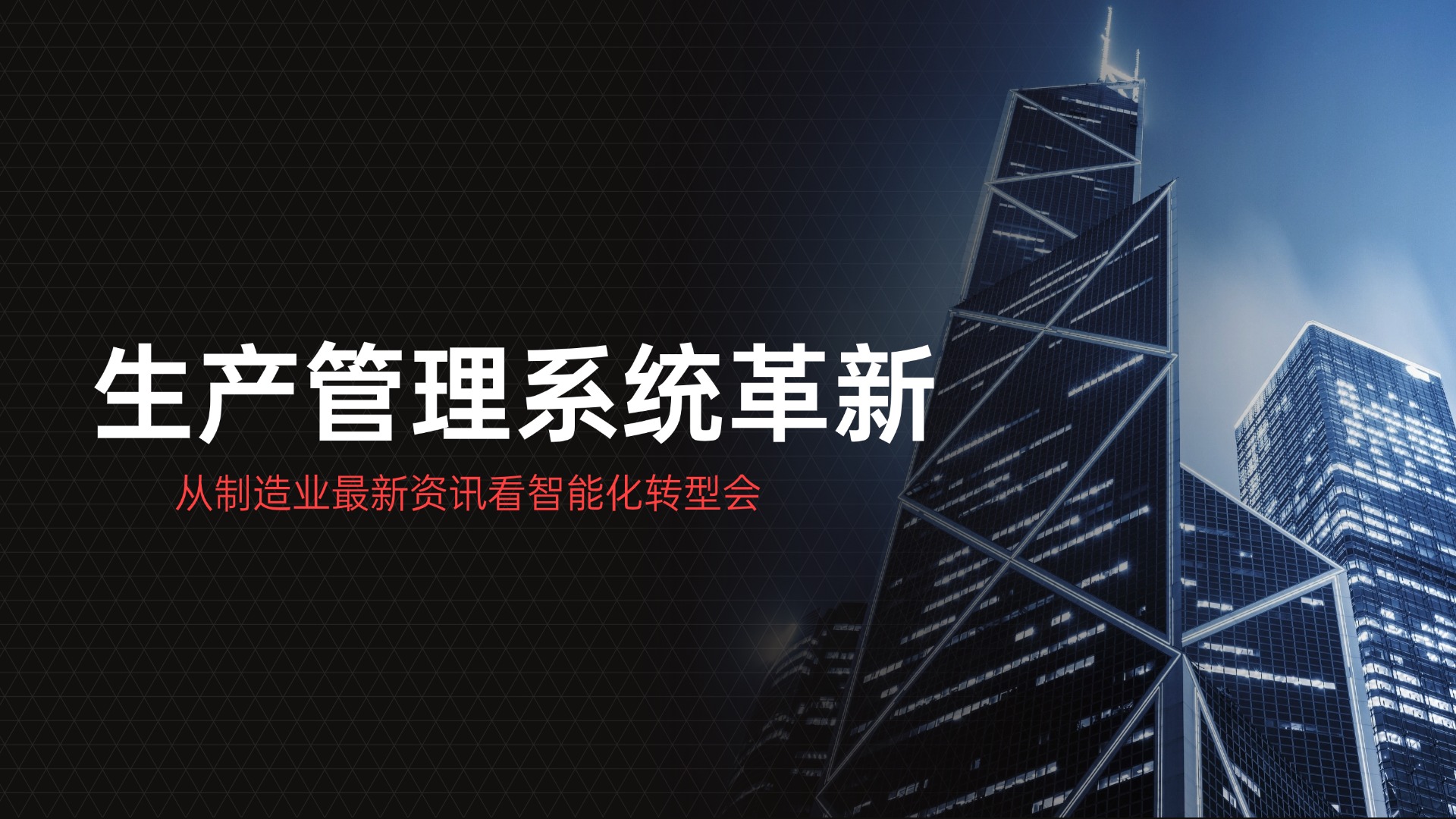 生产管理系统革新

从制造业最新资讯看智能化转型会